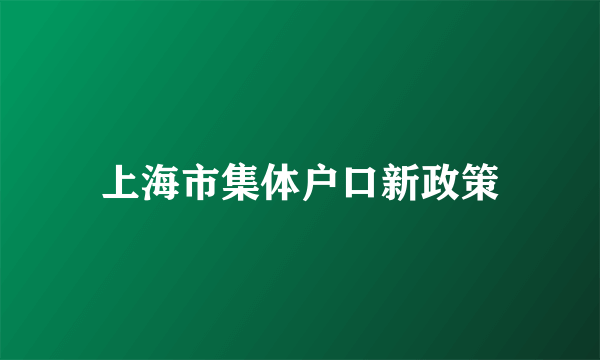 上海市集体户口新政策